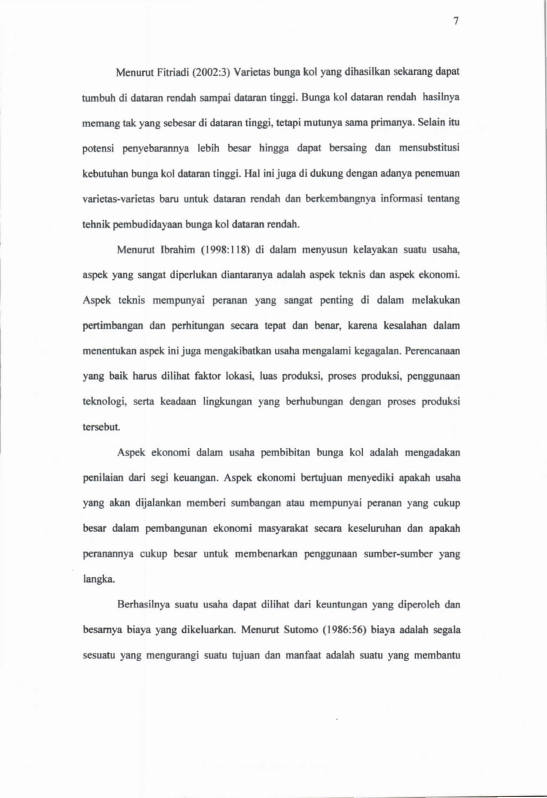 7

Menurut Fitriadi (2002:3) Varietas bunga kol yang dihasilkan sekarang dapat tumbuh di dataran rendah sampai dataran tinggi. Bunga kol dataran rendah hasilnya memang tak yang sebesar di dataran tinggi, tetapi mutunya sama primanya. Selain itu potensi penyebarannya lebih besar hingga dapat bersaing dan mensubstitusi kebutuhan bunga kol dataran tinggi. Hal ini juga di dukung dengan adanya penemuan varietas-varietas baru untuk dataran rendah dan berkembangnya informasi tentang tehnik pembudidayaan bunga kol dataran rendah.

Menurut Ibrahim (1998:118) di dalam menyusun kelayakan suatu usaha, aspek yang sangat diperlukan diantaranya adalah aspek teknis dan aspek ekonomi. Aspek teknis mempunyai peranan yang sangat penting di dalam melakukan pertimbangan dan perhitungan secara tepat dan benar, karena kesalahan dalam menentukan aspek ini juga mengakibatkan usaha mengalami kegagalan. Perencanaan yang baik harus dilihat faktor lokasi, luas produksi, proses produksi, penggunaan teknologi, serta keadaan lingkungan yang berhubungan dengan proses produksi tersebut.

Aspek ekonomi dalam usaha pembibitan bunga kol adalah mengadakan penilaian dari segi keuangan. Aspek ekonomi bertujuan menyediki apakah usaha yang akan dijalankan memberi sumbangan atau mempunyai peranan yang cukup besar dalam pembangunan ekonomi masyarakat secara keseluruhan dan apakah peranannya cukup besar untuk membenarkan penggunaan sumber-sumber yang langka.

Berhasilnya suatu usaha dapat dilihat dari keuntungan yang diperoleh dan besarnya biaya yang dikeluarkan. Menurut Sutomo (1986:56) biaya adalah segala sesuatu yang mengurangi suatu tujuan dan manfaat adalah suatu yang membantu